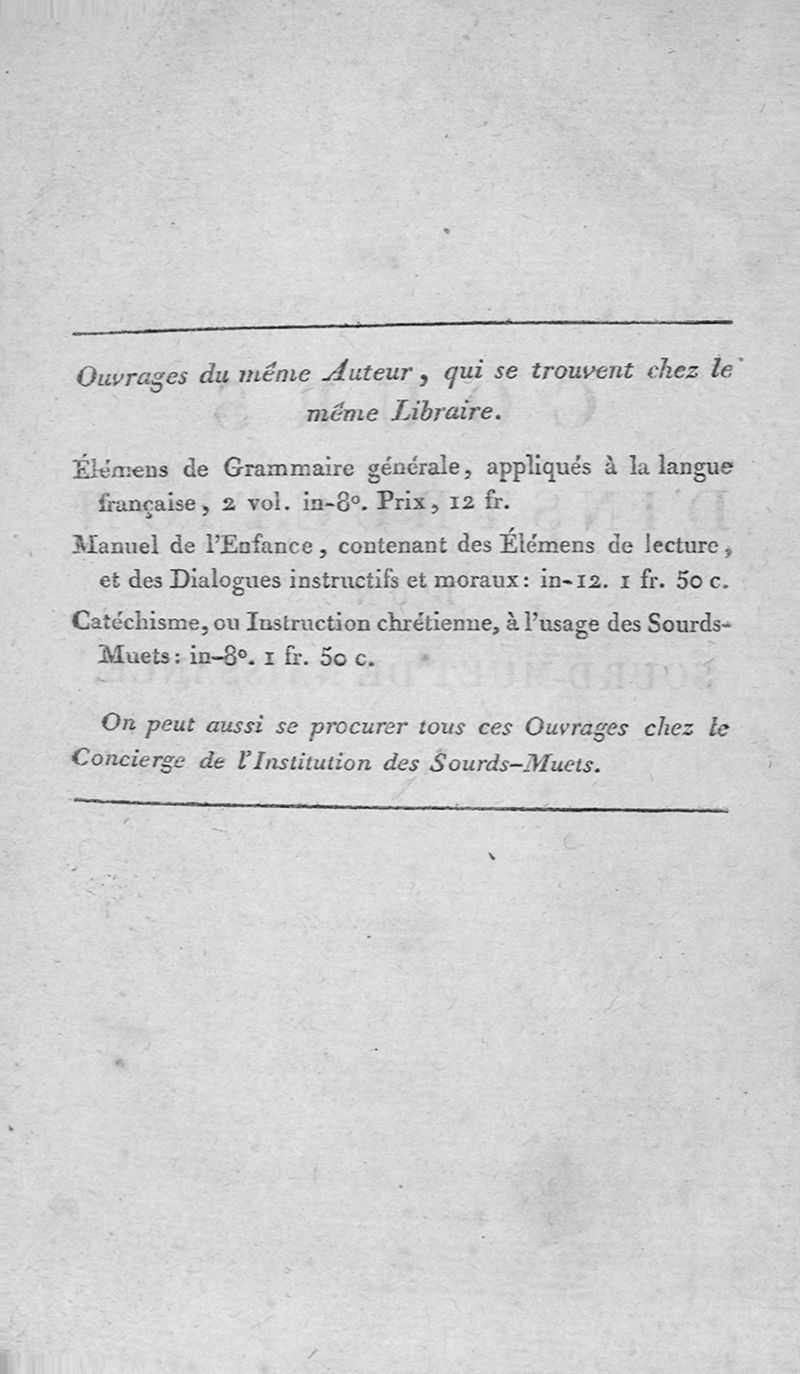 Ouvrages du même Auteur, qui se trouvent chez le même Libraire.

Élémens de Grammaire générale, appliqués à la langue française, 2 vol. in-8°. Prix, 12 fr.

Manuel de l'Enfance, contenant des Élémens de lecture, et des Dialogues instructifs et moraux: in-12. 1 fr. 50 c.

Catéchisme, ou Instruction chrétienne, à l'usage des Sourds-Muets: in-8°. 1 fr. 50 c.

On peut aussi se procurer tous ces Ouvrages chez le Concierge de l'Institution des Sourds-Muets.